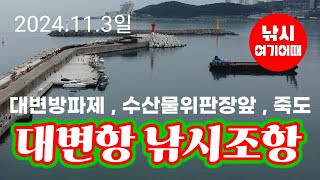 2024.11.3일

낚시
여기어때

대변방파제 , 수산물위판장앞 , 죽도

대변항 낚시조항